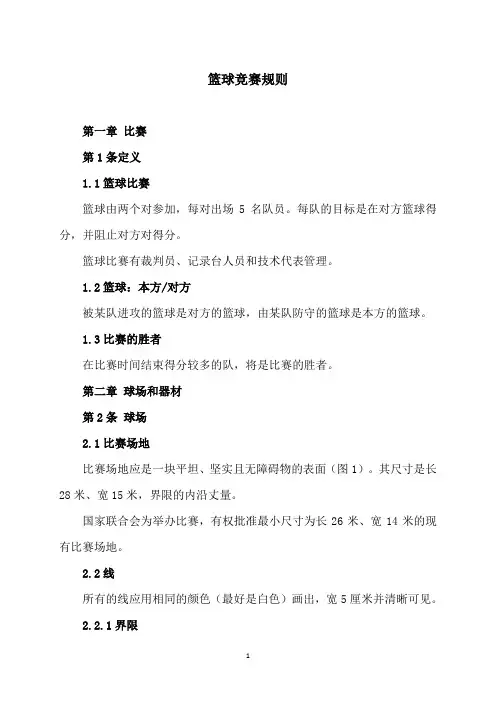 篮球竞赛规则

第一章 比赛

第 1 条定义

1.1 篮球比赛

篮球由两个对参加，每对出场 5 名队员。每队的目标是在对方篮球得分，并阻止对方对得分。

篮球比赛有裁判员、记录台人员和技术代表管理。

1.2 篮球：本方/对方

被某队进攻的篮球是对方的篮球，由某队防守的篮球是本方的篮球。

1.3 比赛的胜者

在比赛时间结束得分较多的队，将是比赛的胜者。

第二章 球场和器材

第 2 条 球场

2.1 比赛场地

比赛场地应是一块平坦、坚实且无障碍物的表面（图 1）。其尺寸是长 28 米、宽 15 米，界限的内沿丈量。

国家联合会为举办比赛，有权批准最小尺寸为长 26 米、宽 14 米的现有比赛场地。

2.2 线

所有的线应用相同的颜色（最好是白色）画出，宽 5 厘米并清晰可见。

2.2.1 界限

1